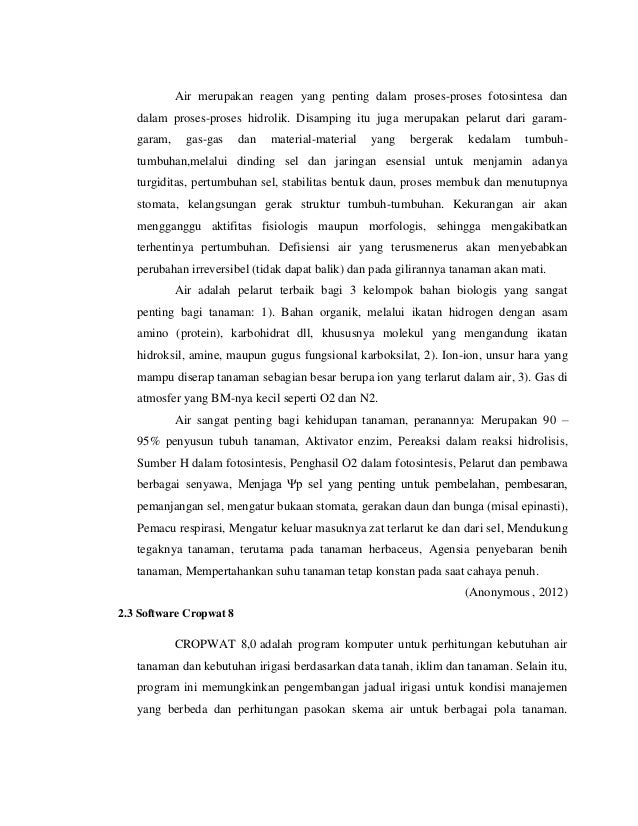 Air merupakan reagen yang penting dalam proses-proses fotosintesa dan dalam proses-proses hidrolik. Disamping itu juga merupakan pelarut dari garam-garam, gas-gas dan material-material yang bergerak kedalam tumbuh-tumbuhan,melalui dinding sel dan jaringan esensial untuk menjamin adanya turgiditas, pertumbuhan sel, stabilitas bentuk daun, proses membuk dan menutupnya stomata, kelangsungan gerak struktur tumbuh-tumbuhan. Kekurangan air akan mengganggu aktifitas fisiologis maupun morfologis, sehingga mengakibatkan terhentinya pertumbuhan. Defisiensi air yang terusmenerus akan menyebabkan perubahan irreversibel (tidak dapat balik) dan pada gilirannya tanaman akan mati.

Air adalah pelarut terbaik bagi 3 kelompok bahan biologis yang sangat penting bagi tanaman: 1). Bahan organik, melalui ikatan hidrogen dengan asam amino (protein), karbohidrat dll, khususnya molekul yang mengandung ikatan hidroksil, amine, maupun gugus fungsional karboksilat, 2). Ion-ion, unsur hara yang mampu diserap tanaman sebagian besar berupa ion yang terlarut dalam air, 3). Gas di atmosfer yang BM-nya kecil seperti O2 dan N2.

Air sangat penting bagi kehidupan tanaman, peranannya: Merupakan 90 – 95% penyusun tubuh tanaman, Aktivator enzim, Pereaksi dalam reaksi hidrolisis, Sumber H dalam fotosintesis, Penghasil O2 dalam fotosintesis, Pelarut dan pembawa berbagai senyawa, Menjaga Ψp sel yang penting untuk pembelahan, pembesaran, pemanjangan sel, mengatur bukaan stomata, gerakan daun dan bunga (misal epinasti), Pemacu respirasi, Mengatur keluar masuknya zat terlarut ke dan dari sel, Mendukung tegaknya tanaman, terutama pada tanaman herbaceus, Agensia penyebaran benih tanaman, Mempertahankan suhu tanaman tetap konstan pada saat cahaya penuh.

(Anonymous , 2012)

2.3 Software Cropwat 8

CROPWAT 8,0 adalah program komputer untuk perhitungan kebutuhan air tanaman dan kebutuhan irigasi berdasarkan data tanah, iklim dan tanaman. Selain itu, program ini memungkinkan pengembangan jadual irigasi untuk kondisi manajemen yang berbeda dan perhitungan pasokan skema air untuk berbagai pola tanaman.